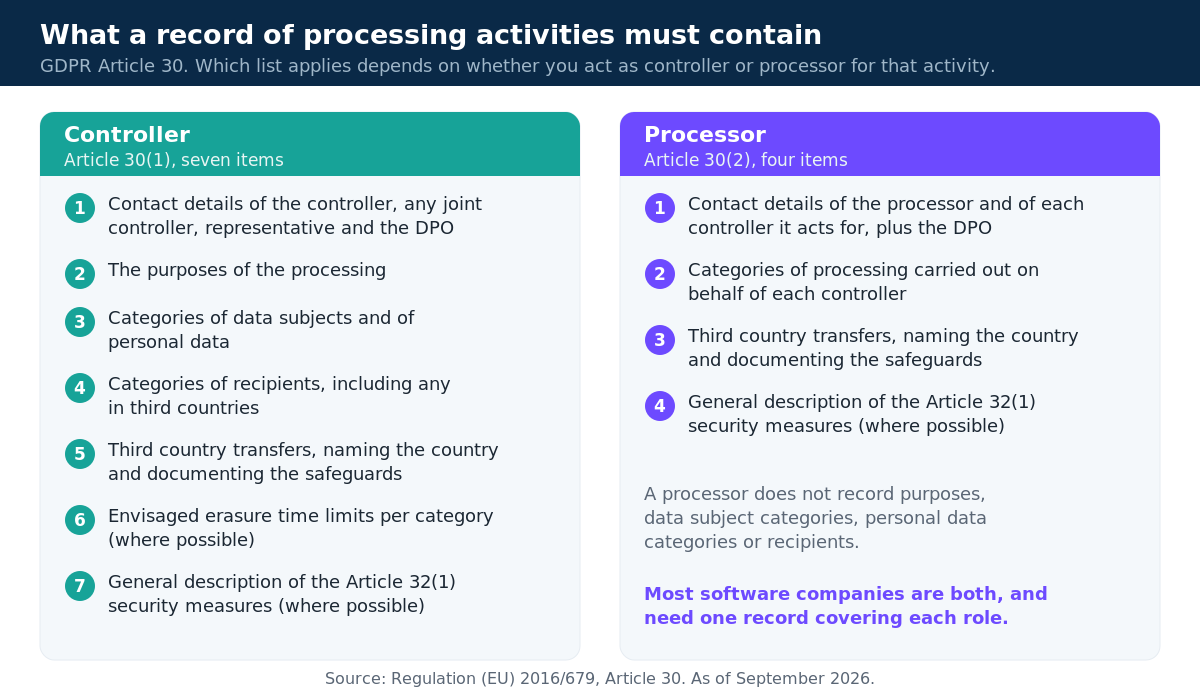 What a record of processing activities must contain
GDPR Article 30. Which list applies depends on whether you act as controller or processor for that activity.

Controller
Article 30(1), seven items

1 Contact details of the controller, any joint controller, representative and the DPO

2 The purposes of the processing

3 Categories of data subjects and of personal data

4 Categories of recipients, including any in third countries

5 Third country transfers, naming the country and documenting the safeguards

6 Envisaged erasure time limits per category (where possible)

7 General description of the Article 32(1) security measures (where possible)

Processor
Article 30(2), four items

1 Contact details of the processor and of each controller it acts for, plus the DPO

2 Categories of processing carried out on behalf of each controller

3 Third country transfers, naming the country and documenting the safeguards

4 General description of the Article 32(1) security measures (where possible)

A processor does not record purposes, data subject categories, personal data categories or recipients.

Most software companies are both, and need one record covering each role.

Source: Regulation (EU) 2016/679, Article 30. As of September 2026.